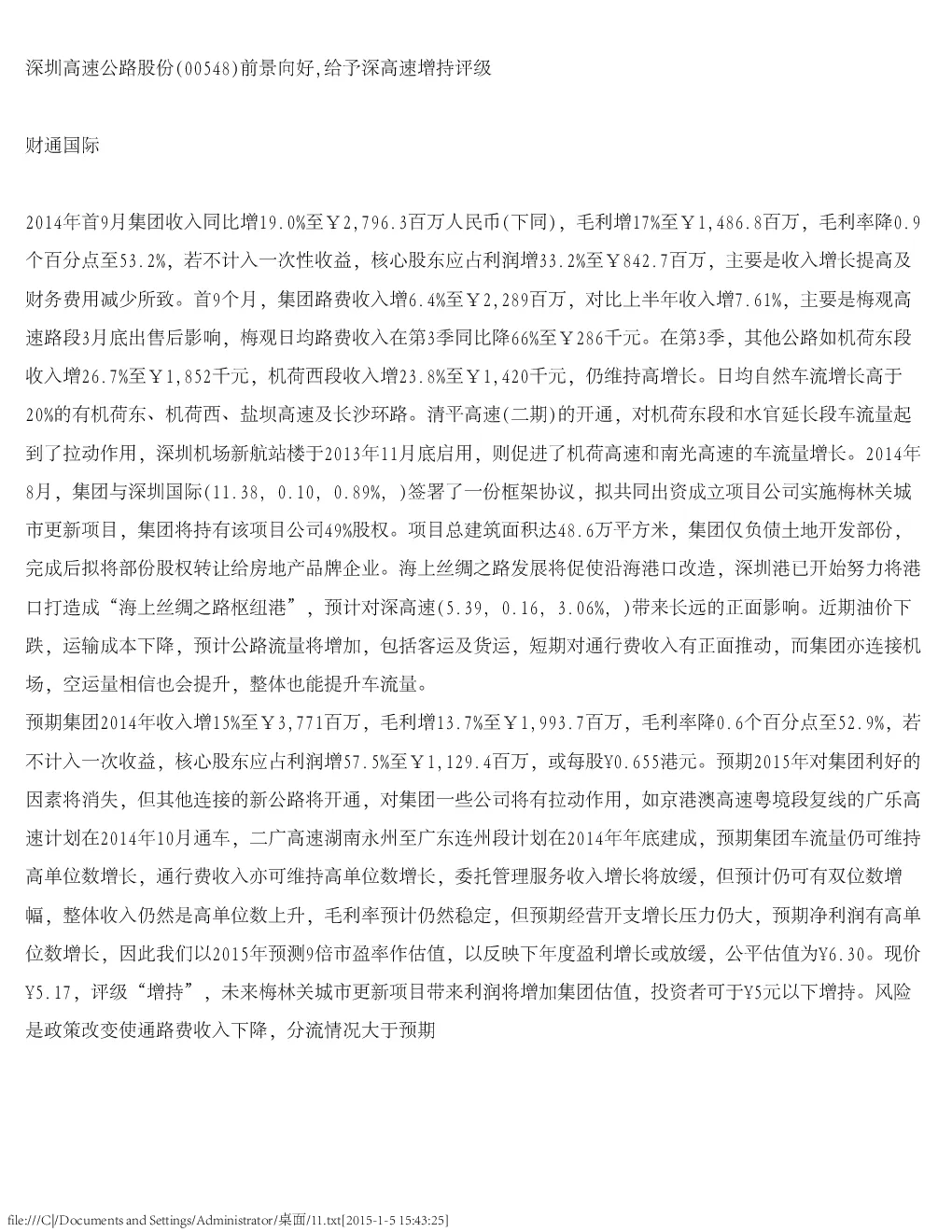 深圳高速公路股份(00548)前景向好,给予深高速增持评级

财通国际

2014年首9月集团收入同比增19.0%至￥2,796.3百万人民币(下同)，毛利增17%至￥1,486.8百万，毛利率降0.9个百分点至53.2%，若不计入一次性收益，核心股东应占利润增33.2%至￥842.7百万，主要是收入增长提高及财务费用减少所致。首9个月，集团路费收入增6.4%至￥2,289百万，对比上半年收入增7.61%，主要是梅观高速路段3月底出售后影响，梅观日均路费收入在第3季同比降66%至￥286千元。在第3季，其他公路如机荷东段收入增26.7%至￥1,852千元，机荷西段收入增23.8%至￥1,420千元，仍维持高增长。日均自然车流增长高于20%的有机荷东、机荷西、盐坝高速及长沙环路。清平高速(二期)的开通，对机荷东段和水官延长段车流量起到了拉动作用，深圳机场新航站楼于2013年11月底启用，则促进了机荷高速和南光高速的车流量增长。2014年8月，集团与深圳国际(11.38, 0.10, 0.89%, )签署了一份框架协议，拟共同出资成立项目公司实施梅林关城市更新项目，集团将持有该项目公司49%股权。项目总建筑面积达48.6万平方米，集团仅负债土地开发部份，完成后拟将部份股权转让给房地产品牌企业。海上丝绸之路发展将促使沿海港口改造，深圳港已开始努力将港口打造成“海上丝绸之路枢纽港”，预计对深高速(5.39, 0.16, 3.06%, )带来长远的正面影响。近期油价下跌，运输成本下降，预计公路流量将增加，包括客运及货运，短期对通行费收入有正面推动，而集团亦连接机场，空运量相信也会提升，整体也能提升车流量。
预期集团2014年收入增15%至￥3,771百万，毛利增13.7%至￥1,993.7百万，毛利率降0.6个百分点至52.9%，若不计入一次收益，核心股东应占利润增57.5%至￥1,129.4百万，或每股Y0.655港元。预期2015年对集团利好的因素将消失，但其他连接的新公路将开通，对集团一些公司将有拉动作用，如京港澳高速粤境段复线的广乐高速计划在2014年10月通车，二广高速湖南永州至广东连州段计划在2014年年底建成，预期集团车流量仍可维持高单位数增长，通行费收入亦可维持高单位数增长，委托管理服务收入增长将放缓，但预计仍可有双位数增幅，整体收入仍然是高单位数上升，毛利率预计仍然稳定，但预期经营开支增长压力仍大，预期净利润有高单位数增长，因此我们以2015年预测9倍市盈率作估值，以反映下年度盈利增长或放缓，公平估值为Y6.30。现价Y5.17，评级“增持”，未来梅林关城市更新项目带来利润将增加集团估值，投资者可于Y5元以下增持。风险是政策改变使通路费收入下降，分流情况大于预期

file:///C|/Documents and Settings/Administrator/桌面/11.txt[2015-1-5 15:43:25]